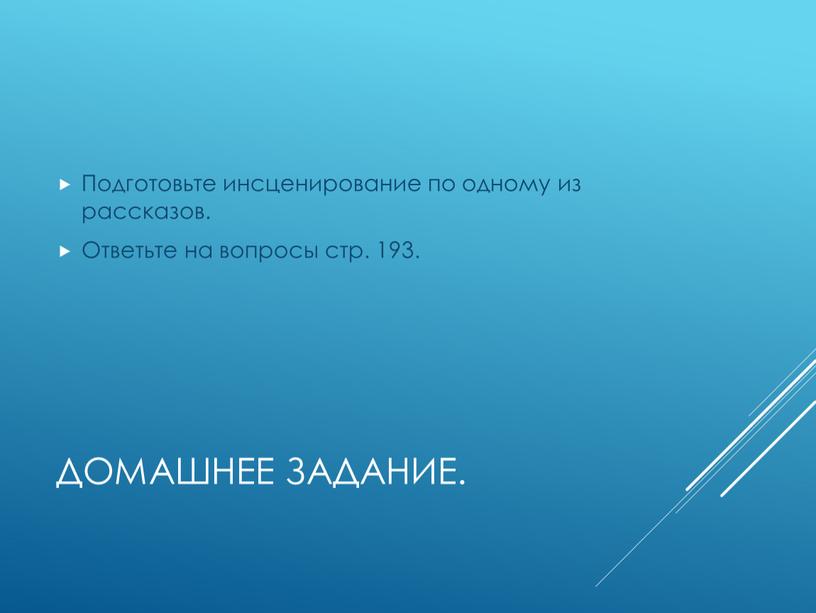 ▸ Подготовьте инсценирование по одному из рассказов.

▸ Ответьте на вопросы стр. 193.

ДОМАШНЕЕ ЗАДАНИЕ.